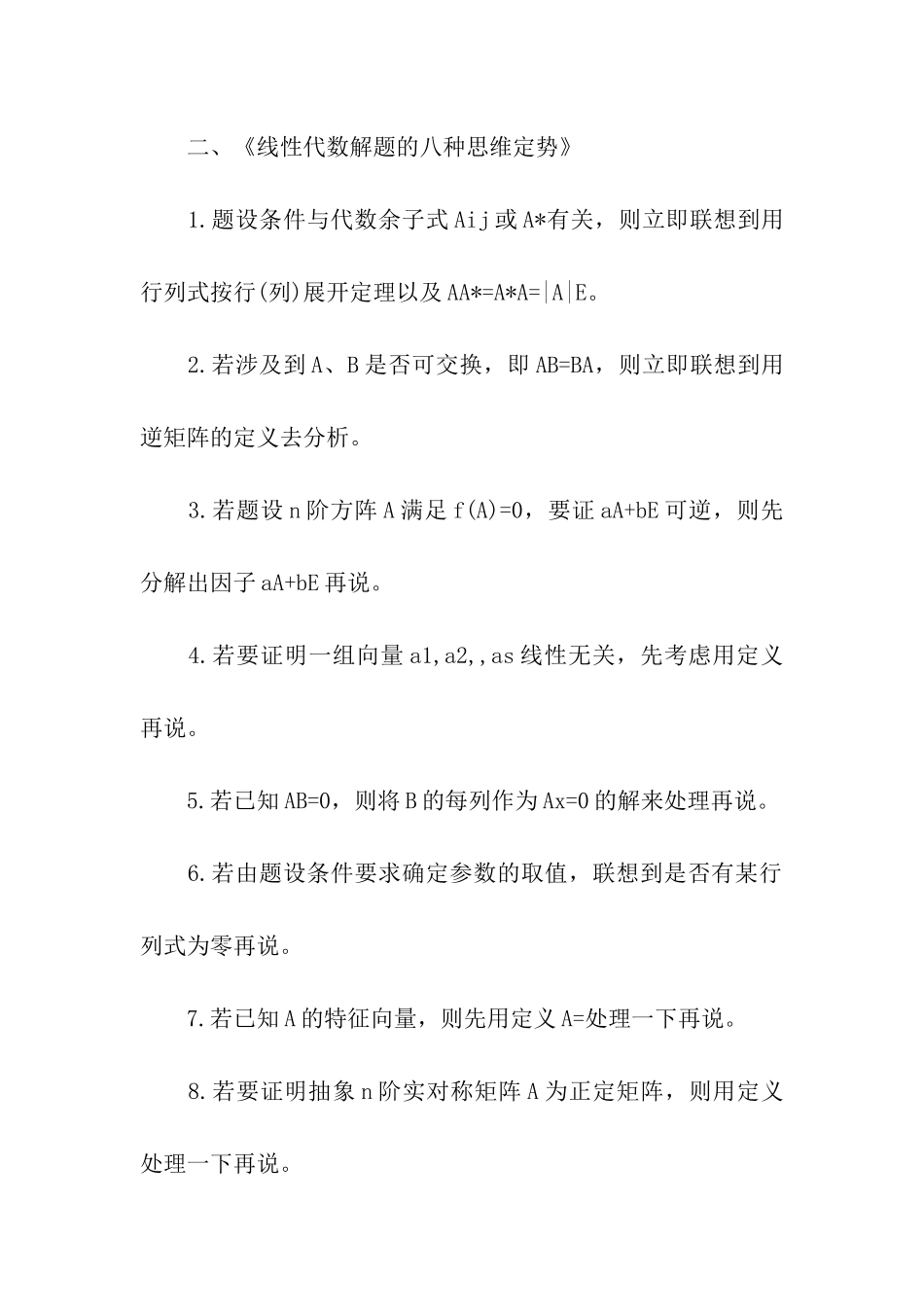 二、《线性代数解题的八种思维定势》

1.题设条件与代数余子式 Aij 或 A*有关，则立即联想到用行列式按行(列)展开定理以及 AA*=A*A=|A|E。

2.若涉及到 A、B 是否可交换，即 AB=BA，则立即联想到用逆矩阵的定义去分析。

3.若题设 n 阶方阵 A 满足 f(A)=0，要证 aA+bE 可逆，则先分解出因子 aA+bE 再说。

4.若要证明一组向量 a1,a2,,as 线性无关，先考虑用定义再说。

5.若已知 AB=0，则将 B 的每列作为 Ax=0 的解来处理再说。

6.若由题设条件要求确定参数的取值，联想到是否有某行列式为零再说。

7.若已知 A 的特征向量，则先用定义 A=处理一下再说。

8.若要证明抽象 n 阶实对称矩阵 A 为正定矩阵，则用定义处理一下再说。